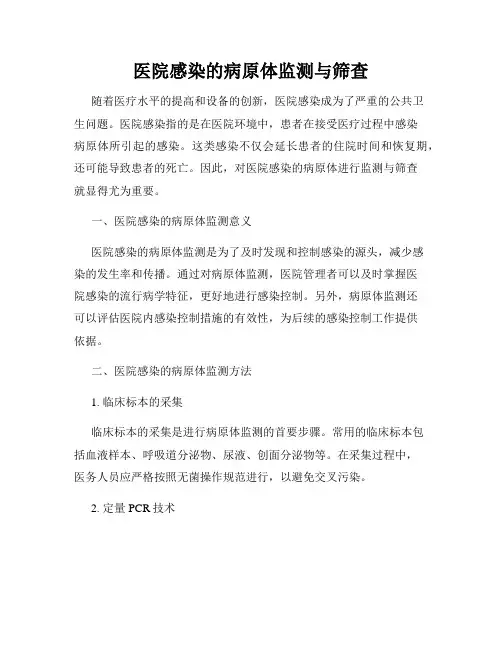 医院感染的病原体监测与筛查

随着医疗水平的提高和设备的创新，医院感染成为了严重的公共卫生问题。医院感染指的是在医院环境中，患者在接受医疗过程中感染病原体所引起的感染。这类感染不仅会延长患者的住院时间和恢复期，还可能导致患者的死亡。因此，对医院感染的病原体进行监测与筛查就显得尤为重要。

一、医院感染的病原体监测意义

医院感染的病原体监测是为了及时发现和控制感染的源头，减少感染的发生率和传播。通过对病原体监测，医院管理者可以及时掌握医院感染的流行病学特征，更好地进行感染控制。另外，病原体监测还可以评估医院内感染控制措施的有效性，为后续的感染控制工作提供依据。

二、医院感染的病原体监测方法

1. 临床标本的采集

临床标本的采集是进行病原体监测的首要步骤。常用的临床标本包括血液样本、呼吸道分泌物、尿液、创面分泌物等。在采集过程中，医务人员应严格按照无菌操作规范进行，以避免交叉污染。

2. 定量 PCR 技术